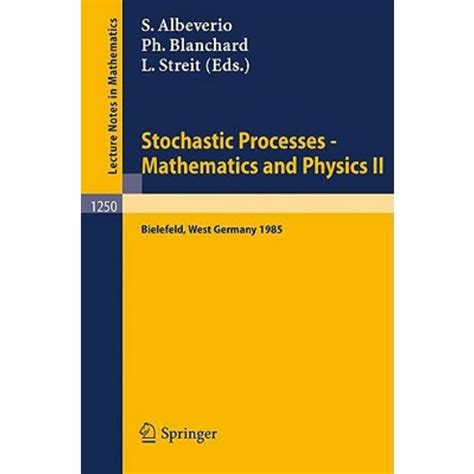 Lecture Notes in Mathematics

S. Albeverio
Ph. Blanchard
L. Streit (Eds.)

Stochastic Processes - Mathematics and Physics II

1250

Bielefeld, West Germany 1985

Springer